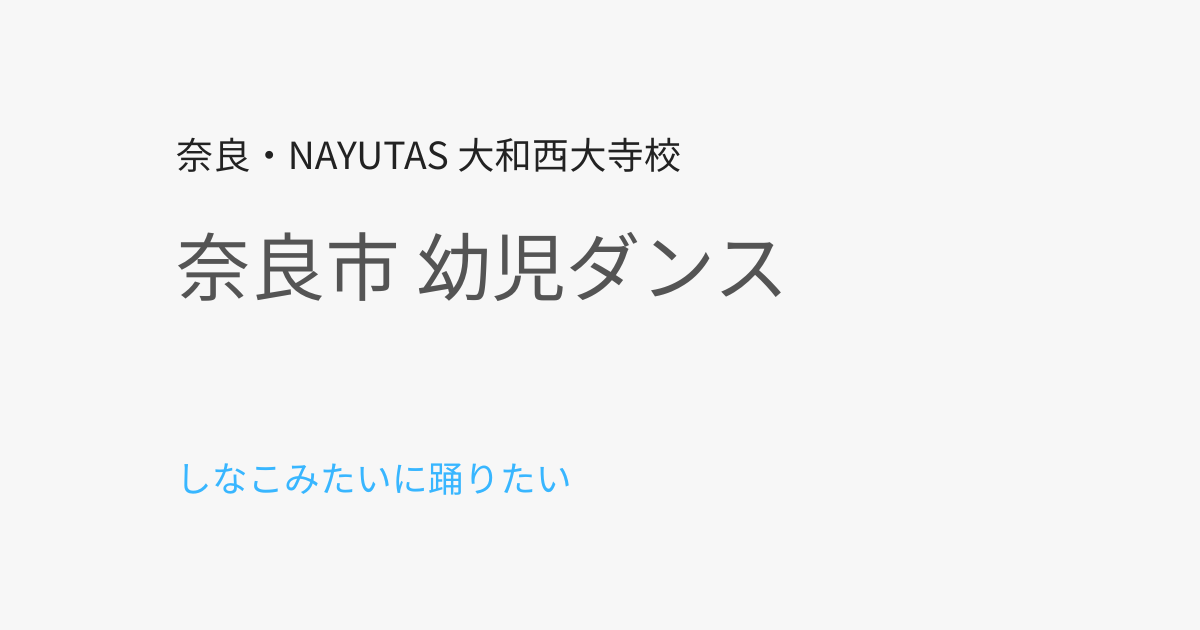 奈良・NAYUTAS 大和西大寺校

奈良市 幼児ダンス

しなこみたいに踊りたい